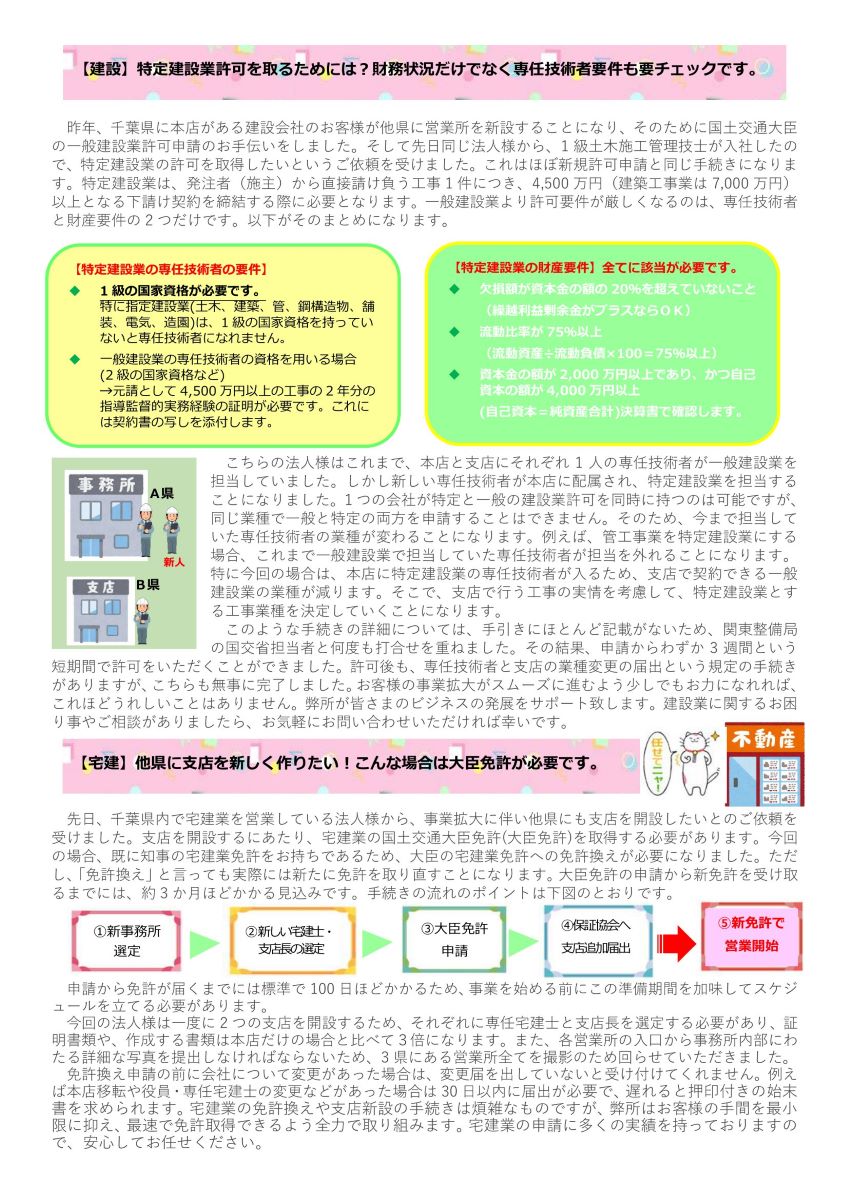 【建設】特定建設業許可を取るためには？財務状況だけでなく専任技術者要件も要チェックです。

昨年、千葉県に本店がある建設会社のお客様が他県に営業所を新設することになり、そのために国土交通大臣の一般建設業許可申請のお手伝いをしました。そして先日同じ法人様から、1級土木施工管理技士が入社したので、特定建設業の許可を取得したいというご依頼を受けました。これはほぼ新規許可申請と同じ手続きになります。特定建設業は、発注者（施主）から直接請け負う工事1件につき、4,500万円（建築工事業は7,000万円）以上となる下請け契約を締結する際に必要となります。一般建設業より許可要件が厳しくなるのは、専任技術者と財産要件の2つだけです。以下がそのまとめになります。

【特定建設業の専任技術者の要件】
◆ 1級の国家資格が必要です。
特に指定建設業(土木、建築、管、鋼構造物、舗装、電気、造園)は、1級の国家資格を持っていないと専任技術者になれません。
◆ 一般建設業の専任技術者の資格を用いる場合
(2級の国家資格など)
→元請として4,500万円以上の工事の2年分の指導監督的実務経験の証明が必要です。これには契約書の写しを添付します。

【特定建設業の財産要件】全てに該当が必要です。
◆ 欠損額が資本金の額の20%を超えていないこと
（繰越利益剰余金がプラスならＯＫ）
◆ 流動比率が75%以上
（流動資産÷流動負債×100＝75%以上）
◆ 資本金の額が2,000万円以上であり、かつ自己資本の額が4,000万円以上
(自己資本＝純資産合計)決算書で確認します。

事務所
A県
新人
支店
B県

こちらの法人様はこれまで、本店と支店にそれぞれ1人の専任技術者が一般建設業を担当していました。しかし新しい専任技術者が本店に配属され、特定建設業を担当することになりました。1つの会社が特定と一般の建設業許可を同時に持つのは可能ですが、同じ業種で一般と特定の両方を申請することはできません。そのため、今まで担当していた専任技術者の業種が変わることになります。例えば、管工事業を特定建設業にする場合、これまで一般建設業で担当していた専任技術者が担当を外れることになります。特に今回の場合は、本店に特定建設業の専任技術者が入るため、支店で契約できる一般建設業の業種が減ります。そこで、支店で行う工事の実情を考慮して、特定建設業とする工事業種を決定していくことになります。

このような手続きの詳細については、手引きにほとんど記載がないため、関東整備局の国交省担当者と何度も打合せを重ねました。その結果、申請からわずか3週間という短期間で許可をいただくことができました。許可後も、専任技術者と支店の業種変更の届出という規定の手続きがありますが、こちらも無事に完了しました。お客様の事業拡大がスムーズに進むよう少しでもお力になれれば、これほどうれしいことはありません。弊所が皆さまのビジネスの発展をサポート致します。建設業に関するお困り事やご相談がありましたら、お気軽にお問い合わせいただければ幸いです。

【宅建】他県に支店を新しく作りたい！こんな場合は大臣免許が必要です。
任せてニャ
不動産

先日、千葉県内で宅建業を営業している法人様から、事業拡大に伴い他県にも支店を開設したいとのご依頼を受けました。支店を開設するにあたり、宅建業の国土交通大臣免許(大臣免許)を取得する必要があります。今回の場合、既に知事の宅建業免許をお持ちであるため、大臣の宅建業免許への免許換えが必要になりました。ただし、「免許換え」と言っても実際には新たに免許を取り直すことになります。大臣免許の申請から新免許を受け取るまでには、約3か月ほどかかる見込みです。手続きの流れのポイントは下図のとおりです。

①新事務所選定
②新しい宅建士・支店長の選定
③大臣免許申請
④保証協会へ支店追加届出
⑤新免許で営業開始

申請から免許が届くまでには標準で100日ほどかかるため、事業を始める前にこの準備期間を加味してスケジュールを立てる必要があります。

今回の法人様は一度に2つの支店を開設するため、それぞれに専任宅建士と支店長を選定する必要があり、証明書類や、作成する書類は本店だけの場合と比べて3倍になります。また、各営業所の入口から事務所内部にわたる詳細な写真を提出しなければならないため、3県にある営業所全てを撮影のため回らせていただきました。

免許換え申請の前に会社について変更があった場合は、変更届を出していないと受け付けてくれません。例えば本店移転や役員・専任宅建士の変更などがあった場合は30日以内に届出が必要で、遅れると押印付きの始末書を求められます。宅建業の免許換えや支店新設の手続きは煩雑なものですが、弊所はお客様の手間を最小限に抑え、最速で免許取得できるよう全力で取り組みます。宅建業の申請に多くの実績を持っておりますので、安心してお任せください。